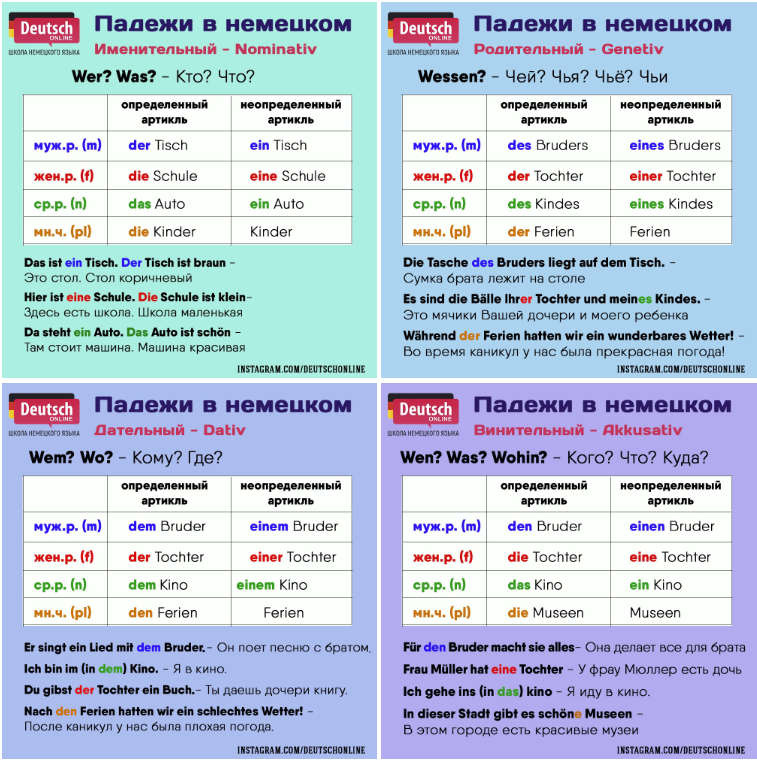 Deutsch ONLINE
ШКОЛА НЕМЕЦКОГО ЯЗЫКА

Падежи в немецком
Именительный - Nominativ

Wer? Was? - Кто? Что?

| | определенный артикль | неопределенный артикль |
|---|---|---|
| муж.р. (m) | der Tisch | ein Tisch |
| жен.р. (f) | die Schule | eine Schule |
| ср.р. (n) | das Auto | ein Auto |
| мн.ч. (pl) | die Kinder | Kinder |

Das ist ein Tisch. Der Tisch ist braun - Это стол. Стол коричневый

Hier ist eine Schule. Die Schule ist klein- Здесь есть школа. Школа маленькая

Da steht ein Auto. Das Auto ist schön - Там стоит машина. Машина красивая

INSTAGRAM.COM/DEUTSCHONLINE

Deutsch ONLINE
ШКОЛА НЕМЕЦКОГО ЯЗЫКА

Падежи в немецком
Родительный - Genetiv

Wessen? - Чей? Чья? Чьё? Чьи

| | определенный артикль | неопределенный артикль |
|---|---|---|
| муж.р. (m) | des Bruders | eines Bruders |
| жен.р. (f) | der Tochter | einer Tochter |
| ср.р. (n) | des Kindes | eines Kindes |
| мн.ч. (pl) | der Ferien | Ferien |

Die Tasche des Bruders liegt auf dem Tisch. - Сумка брата лежит на столе

Es sind die Bälle Ihrer Tochter und meines Kindes. - Это мячики Вашей дочери и моего ребенка

Während der Ferien hatten wir ein wunderbares Wetter! - Во время каникул у нас была прекрасная погода!

INSTAGRAM.COM/DEUTSCHONLINE

Deutsch ONLINE
ШКОЛА НЕМЕЦКОГО ЯЗЫКА

Падежи в немецком
Дательный - Dativ

Wem? Wo? - Кому? Где?

| | определенный артикль | неопределенный артикль |
|---|---|---|
| муж.р. (m) | dem Bruder | einem Bruder |
| жен.р. (f) | der Tochter | einer Tochter |
| ср.р. (n) | dem Kino | einem Kino |
| мн.ч. (pl) | den Ferien | Ferien |

Er singt ein Lied mit dem Bruder.- Он поет песню с братом.

Ich bin im (in dem) Kino. - Я в кино.

Du gibst der Tochter ein Buch.- Ты даешь дочери книгу.

Nach den Ferien hatten wir ein schlechtes Wetter! - После каникул у нас была плохая погода.

INSTAGRAM.COM/DEUTSCHONLINE

Deutsch ONLINE
ШКОЛА НЕМЕЦКОГО ЯЗЫКА

Падежи в немецком
Винительный - Akkusativ

Wen? Was? Wohin? - Кого? Что? Куда?

| | определенный артикль | неопределенный артикль |
|---|---|---|
| муж.р. (m) | den Bruder | einen Bruder |
| жен.р. (f) | die Tochter | eine Tochter |
| ср.р. (n) | das Kino | ein Kino |
| мн.ч. (pl) | die Museen | Museen |

Für den Bruder macht sie alles- Она делает все для брата

Frau Müller hat eine Tochter - У фрау Мюллер есть дочь

Ich gehe ins (in das) kino - Я иду в кино.

In dieser Stadt gibt es schöne Museen - В этом городе есть красивые музеи

INSTAGRAM.COM/DEUTSCHONLINE